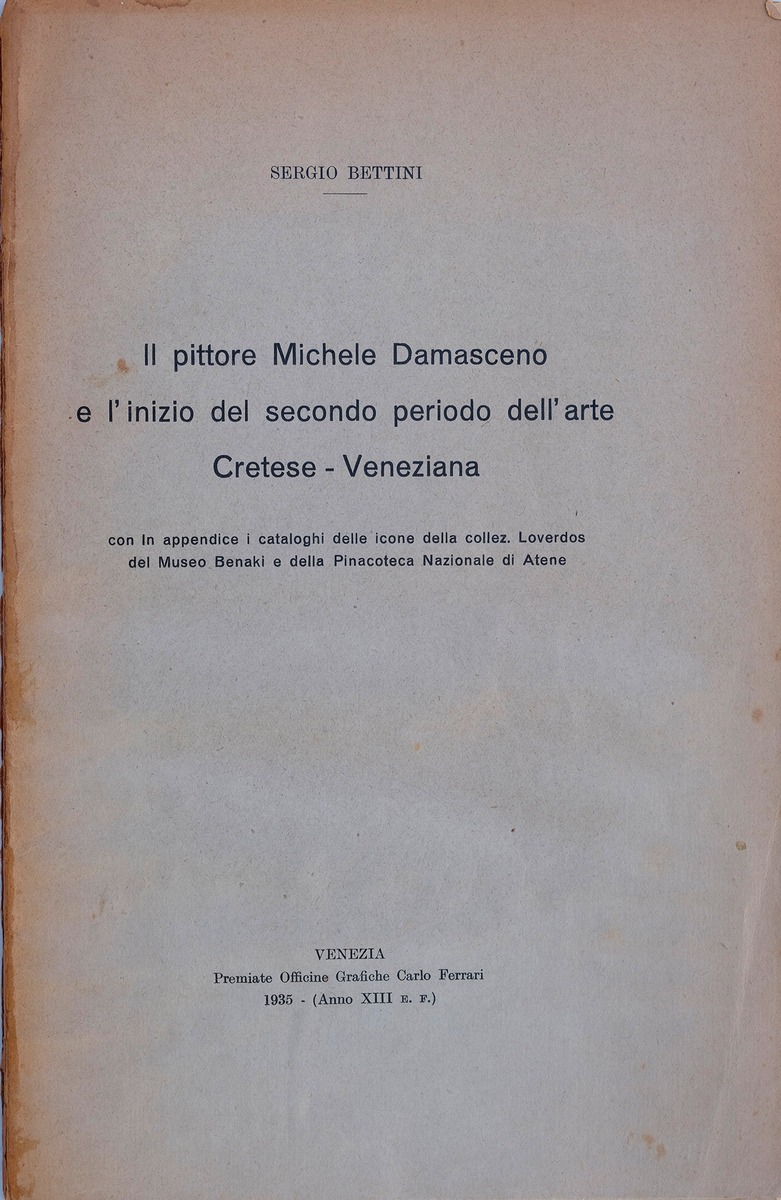 SERGIO BETTINI

Il pittore Michele Damasceno e l'inizio del secondo periodo dell'arte Cretese - Veneziana

con in appendice i cataloghi delle icone della collez. Loverdos del Museo Benaki e della Pinacoteca Nazionale di Atene

VENEZIA
Premiate Officine Grafiche Carlo Ferrari
1935 - (Anno XIII E. F.)